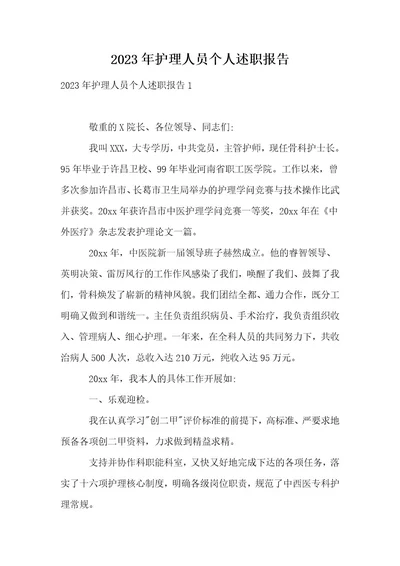 2023年护理人员个人述职报告

2023年护理人员个人述职报告1

敬重的X院长、各位领导、同志们:

我叫XXX，大专学历，中共党员，主管护师，现任骨科护士长。95年毕业于许昌卫校、99年毕业河南省职工医学院。工作以来，曾多次参加许昌市、长葛市卫生局举办的护理学问竞赛与技术操作比武并获奖。20xx年获许昌市中医护理学问竞赛一等奖，20xx年在《中外医疗》杂志发表护理论文一篇。

20xx年，中医院新一届领导班子赫然成立。他的睿智领导、英明决策、雷厉风行的工作作风感染了我们，唤醒了我们、鼓舞了我们，骨科焕发了崭新的精神风貌。我们团结全都、通力合作，既分工明确又做到和谐统一。主任负责组织病员、手术治疗，我负责组织收入、管理病人、细心护理。一年来，在全科人员的共同努力下，共收治病人500人次，总收入达210万元，纯收入达95万元。

20xx年，我本人的具体工作开展如:

一、乐观迎检。

我在认真学习"创二甲"评价标准的前提下，高标准、严要求地预备各项创二甲资料，力求做到精益求精。

支持并协作科职能科室，又快又好地完成下达的各项任务，落实了十六项护理核心制度，明确各级岗位职责，规范了中西医专科护理常规。